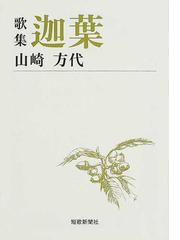 歌集
迦葉
山崎　方代

短歌新聞社